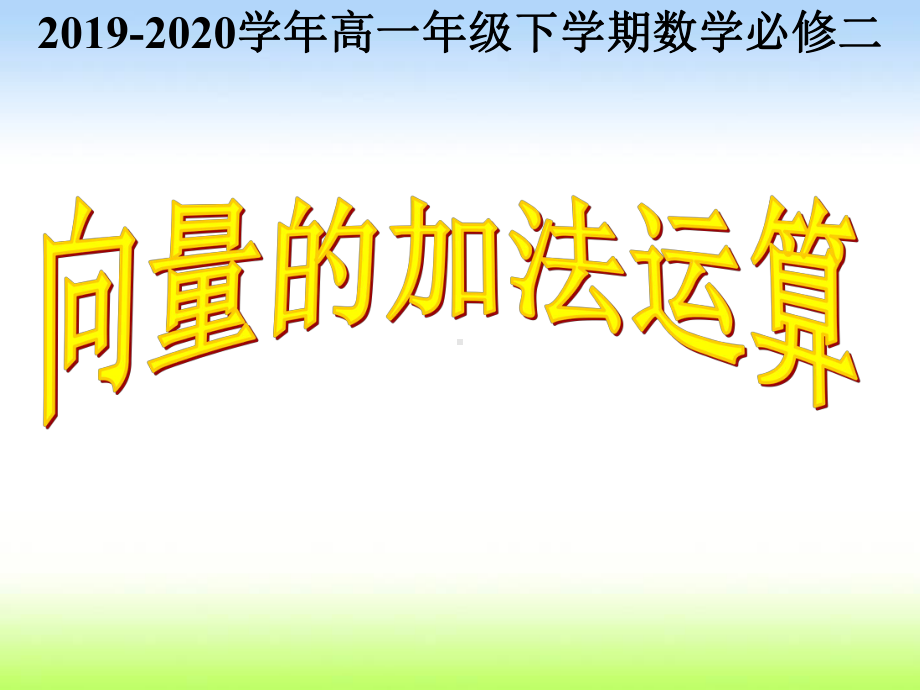 2019-2020学年高一年级下学期数学必修二

向量的加法运算